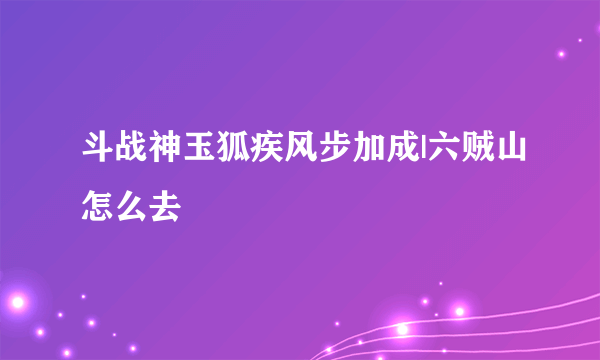 斗战神玉狐疾风步加成|六贼山怎么去